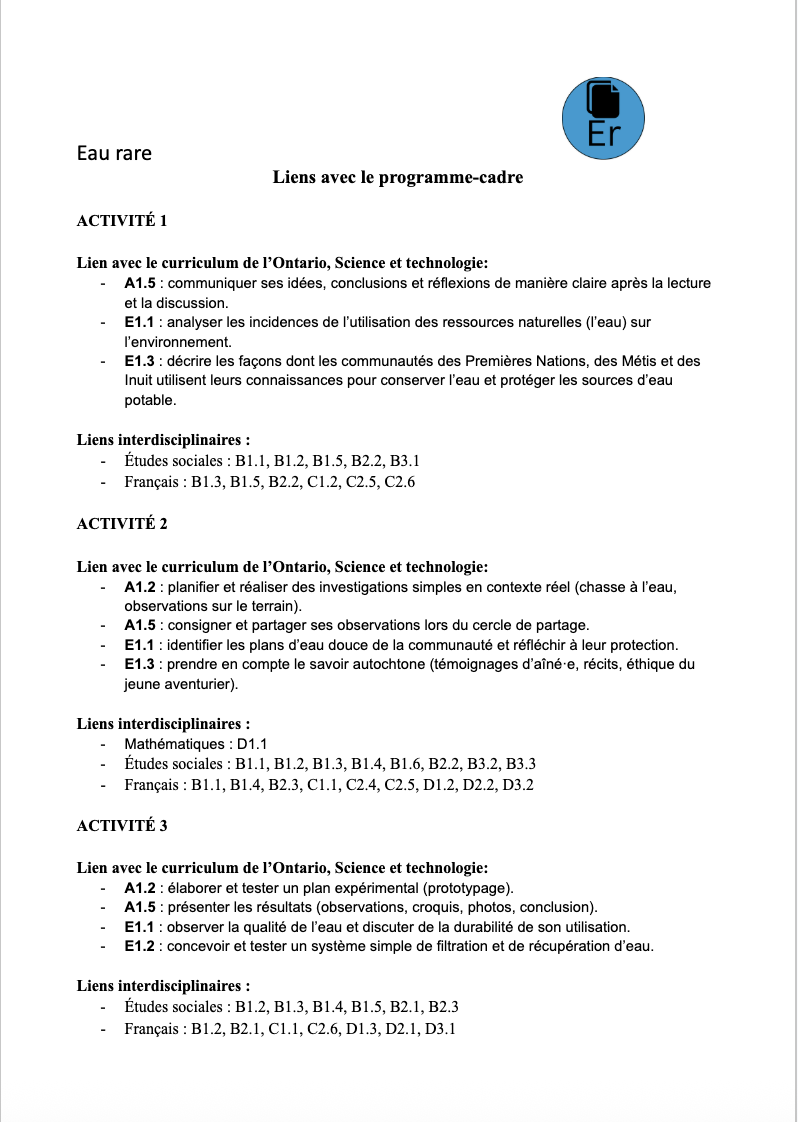 Er

Eau rare

Liens avec le programme-cadre

ACTIVITÉ 1

Lien avec le curriculum de l'Ontario, Science et technologie:
- A1.5 : communiquer ses idées, conclusions et réflexions de manière claire après la lecture et la discussion.
- E1.1 : analyser les incidences de l'utilisation des ressources naturelles (l'eau) sur l'environnement.
- E1.3 : décrire les façons dont les communautés des Premières Nations, des Métis et des Inuit utilisent leurs connaissances pour conserver l'eau et protéger les sources d'eau potable.

Liens interdisciplinaires :
- Études sociales : B1.1, B1.2, B1.5, B2.2, B3.1
- Français : B1.3, B1.5, B2.2, C1.2, C2.5, C2.6

ACTIVITÉ 2

Lien avec le curriculum de l'Ontario, Science et technologie:
- A1.2 : planifier et réaliser des investigations simples en contexte réel (chasse à l'eau, observations sur le terrain).
- A1.5 : consigner et partager ses observations lors du cercle de partage.
- E1.1 : identifier les plans d'eau douce de la communauté et réfléchir à leur protection.
- E1.3 : prendre en compte le savoir autochtone (témoignages d'aîné·e, récits, éthique du jeune aventurier).

Liens interdisciplinaires :
- Mathématiques : D1.1
- Études sociales : B1.1, B1.2, B1.3, B1.4, B1.6, B2.2, B3.2, B3.3
- Français : B1.1, B1.4, B2.3, C1.1, C2.4, C2.5, D1.2, D2.2, D3.2

ACTIVITÉ 3

Lien avec le curriculum de l'Ontario, Science et technologie:
- A1.2 : élaborer et tester un plan expérimental (prototypage).
- A1.5 : présenter les résultats (observations, croquis, photos, conclusion).
- E1.1 : observer la qualité de l'eau et discuter de la durabilité de son utilisation.
- E1.2 : concevoir et tester un système simple de filtration et de récupération d'eau.

Liens interdisciplinaires :
- Études sociales : B1.2, B1.3, B1.4, B1.5, B2.1, B2.3
- Français : B1.2, B2.1, C1.1, C2.6, D1.3, D2.1, D3.1